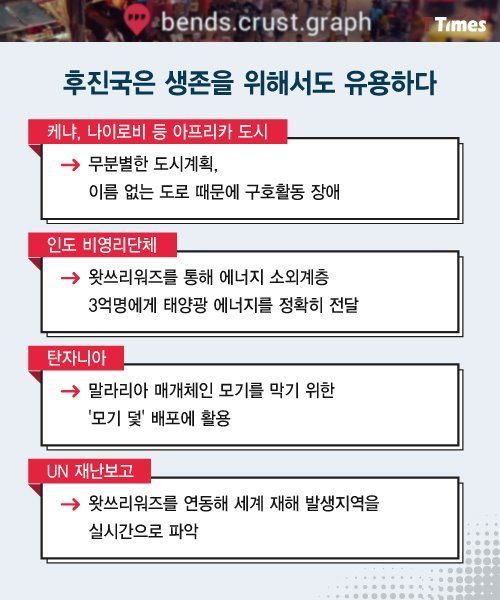 bends.crust.graph

Times

후진국은 생존을 위해서도 유용하다

케냐, 나이로비 등 아프리카 도시

→ 무분별한 도시계획,
이름 없는 도로 때문에 구호활동 장애

인도 비영리단체

→ 왓쓰리워즈를 통해 에너지 소외계층
3억명에게 태양광 에너지를 정확히 전달

탄자니아

→ 말라리아 매개체인 모기를 막기 위한
'모기 덫' 배포에 활용

UN 재난보고

→ 왓쓰리워즈를 연동해 세계 재해 발생지역을
실시간으로 파악